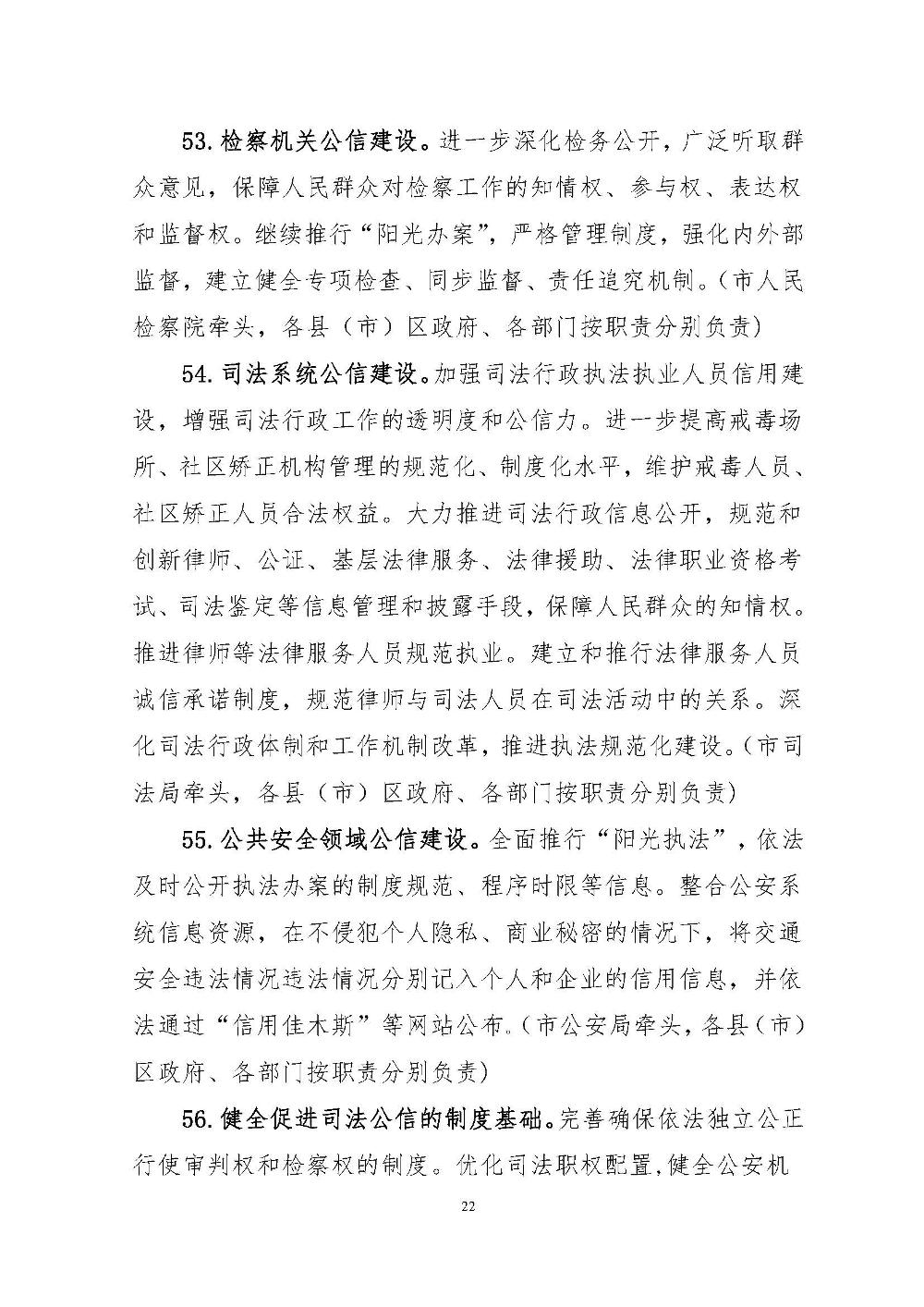 53.检察机关公信建设。进一步深化检务公开，广泛听取群众意见，保障人民群众对检察工作的知情权、参与权、表达权和监督权。继续推行“阳光办案”，严格管理制度，强化内外部监督，建立健全专项检查、同步监督、责任追究机制。（市人民检察院牵头，各县（市）区政府、各部门按职责分别负责）

54.司法系统公信建设。加强司法行政执法执业人员信用建设，增强司法行政工作的透明度和公信力。进一步提高戒毒场所、社区矫正机构管理的规范化、制度化水平，维护戒毒人员、社区矫正人员合法权益。大力推进司法行政信息公开，规范和创新律师、公证、基层法律服务、法律援助、法律职业资格考试、司法鉴定等信息管理和披露手段，保障人民群众的知情权。推进律师等法律服务人员规范执业。建立和推行法律服务人员诚信承诺制度，规范律师与司法人员在司法活动中的关系。深化司法行政体制和工作机制改革，推进执法规范化建设。（市司法局牵头，各县（市）区政府、各部门按职责分别负责）

55.公共安全领域公信建设。全面推行“阳光执法”，依法及时公开执法办案的制度规范、程序时限等信息。整合公安系统信息资源，在不侵犯个人隐私、商业秘密的情况下，将交通安全违法情况违法情况分别记入个人和企业的信用信息，并依法通过“信用佳木斯”等网站公布。（市公安局牵头，各县（市）区政府、各部门按职责分别负责）

56.健全促进司法公信的制度基础。完善确保依法独立公正行使审判权和检察权的制度。优化司法职权配置，健全公安机

22